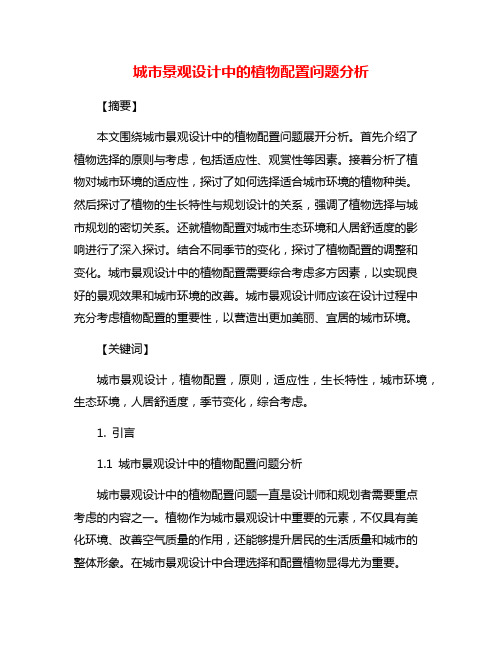 城市景观设计中的植物配置问题分析

【摘要】

本文围绕城市景观设计中的植物配置问题展开分析。首先介绍了植物选择的原则与考虑，包括适应性、观赏性等因素。接着分析了植物对城市环境的适应性，探讨了如何选择适合城市环境的植物种类。然后探讨了植物的生长特性与规划设计的关系，强调了植物选择与城市规划的密切关系。还就植物配置对城市生态环境和人居舒适度的影响进行了深入探讨。结合不同季节的变化，探讨了植物配置的调整和变化。城市景观设计中的植物配置需要综合考虑多方因素，以实现良好的景观效果和城市环境的改善。城市景观设计师应该在设计过程中充分考虑植物配置的重要性，以营造出更加美丽、宜居的城市环境。

【关键词】

城市景观设计，植物配置，原则，适应性，生长特性，城市环境，生态环境，人居舒适度，季节变化，综合考虑。

1. 引言

1.1 城市景观设计中的植物配置问题分析

城市景观设计中的植物配置问题一直是设计师和规划者需要重点考虑的内容之一。植物作为城市景观设计中重要的元素，不仅具有美化环境、改善空气质量的作用，还能够提升居民的生活质量和城市的整体形象。在城市景观设计中合理选择和配置植物显得尤为重要。